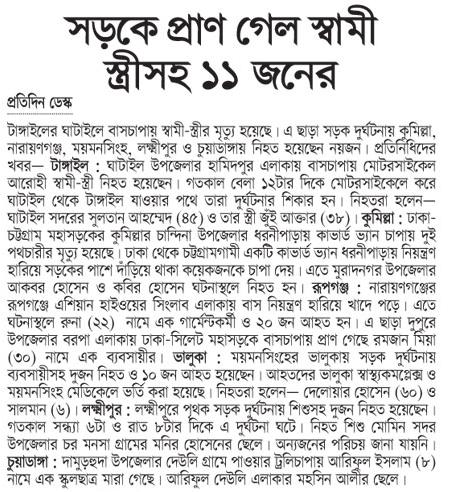 সড়কে প্রাণ গেল স্বামী স্ত্রীসহ ১১ জনের

প্রতিদিন ডেস্ক

টাঙ্গাইলের ঘাটাইলে বাসচাপায় স্বামী-স্ত্রীর মৃত্যু হয়েছে। এ ছাড়া সড়ক দুর্ঘটনায় কুমিল্লা, নারায়ণগঞ্জ, ময়মনসিংহ, লক্ষ্মীপুর ও চুয়াডাঙ্গায় নিহত হয়েছেন নয়জন। প্রতিনিধিদের খবর— টাঙ্গাইল : ঘাটাইল উপজেলার হামিদপুর এলাকায় বাসচাপায় মোটরসাইকেল আরোহী স্বামী-স্ত্রী নিহত হয়েছেন। গতকাল বেলা ১২টার দিকে মোটরসাইকেলে করে ঘাটাইল থেকে টাঙ্গাইল যাওয়ার পথে তারা দুর্ঘটনার শিকার হন। নিহতরা হলেন— ঘাটাইল সদরের সুলতান আহম্মেদ (৪৫) ও তার স্ত্রী জুঁই আক্তার (৩৮)। কুমিল্লা : ঢাকা-চট্টগ্রাম মহাসড়কের কুমিল্লার চান্দিনা উপজেলার ধরনীপাড়ায় কাভার্ড ভ্যান চাপায় দুই পথচারীর মৃত্যু হয়েছে। ঢাকা থেকে চট্টগ্রামগামী একটি কাভার্ড ভ্যান ধরনীপাড়ায় নিয়ন্ত্রণ হারিয়ে সড়কের পাশে দাঁড়িয়ে থাকা কয়েকজনকে চাপা দেয়। এতে মুরাদনগর উপজেলার আকবর হোসেন ও কবির হোসেন ঘটনাস্থলে নিহত হন। রূপগঞ্জ : নারায়ণগঞ্জের রূপগঞ্জে এশিয়ান হাইওয়ের সিংলাব এলাকায় বাস নিয়ন্ত্রণ হারিয়ে খাদে পড়ে। এতে ঘটনাস্থলে রুনা (২২) নামে এক গার্মেন্টকর্মী ও ২০ জন আহত হন। এ ছাড়া দুপুরে উপজেলার বরপা এলাকায় ঢাকা-সিলেট মহাসড়কে বাসচাপায় প্রাণ গেছে রমজান মিয়া (৩০) নামে এক ব্যবসায়ীর। ভালুকা : ময়মনসিংহের ভালুকায় সড়ক দুর্ঘটনায় ব্যবসায়ীসহ দুজন নিহত ও ১০ জন আহত হয়েছেন। আহতদের ভালুকা স্বাস্থ্যকমপ্লেক্স ও ময়মনসিংহ মেডিকেলে ভর্তি করা হয়েছে। নিহতরা হলেন— দেলোয়ার হোসেন (৬০) ও সালমান (৬)। লক্ষ্মীপুর : লক্ষ্মীপুরে পৃথক সড়ক দুর্ঘটনায় শিশুসহ দুজন নিহত হয়েছেন। গতকাল সন্ধ্যা ৬টা ও রাত ৮টার দিকে এ দুর্ঘটনা ঘটে। নিহত শিশু মোমিন সদর উপজেলার চর মনসা গ্রামের মনির হোসেনের ছেলে। অন্যজনের পরিচয় জানা যায়নি। চুয়াডাঙ্গা : দামুড়হুদা উপজেলার দেউলি গ্রামে পাওয়ার ট্রলিচাপায় আরিফুল ইসলাম (৮) নামে এক স্কুলছাত্র মারা গেছে। আরিফুল দেউলি এলাকার মহসিন আলীর ছেলে।